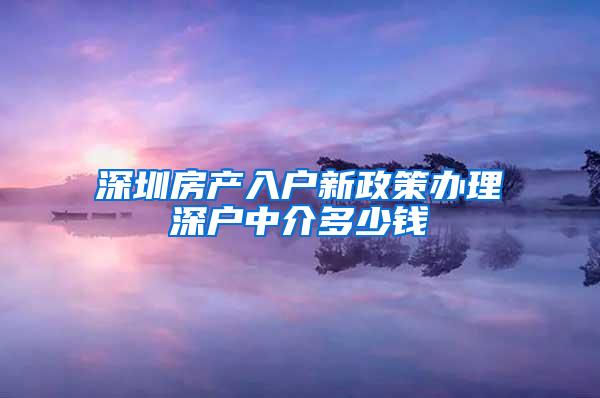 深圳房产入户新政策办理深户中介多少钱